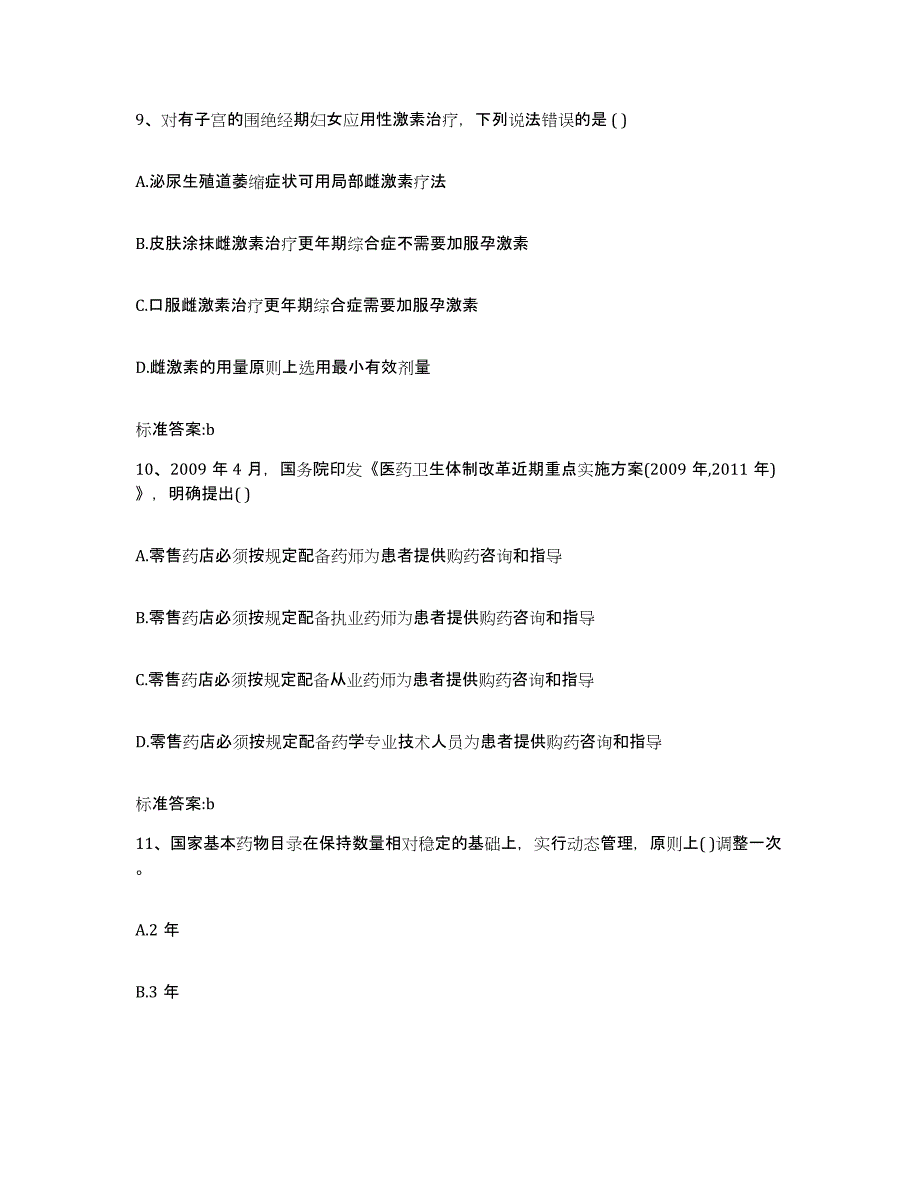 9、对有子宫的围绝经期妇女应用性激素治疗，下列说法错误的是 ( )

A.泌尿生殖道萎缩症状可用局部雌激素疗法

B.皮肤涂抹雌激素治疗更年期综合症不需要加服孕激素

C.口服雌激素治疗更年期综合症需要加服孕激素

D.雌激素的用量原则上选用最小有效剂量

标准答案:b

10、2009 年 4 月，国务院印发《医药卫生体制改革近期重点实施方案(2009 年,2011 年)》，明确提出( )

A.零售药店必须按规定配备药师为患者提供购药咨询和指导

B.零售药店必须按规定配备执业药师为患者提供购药咨询和指导

C.零售药店必须按规定配备从业药师为患者提供购药咨询和指导

D.零售药店必须按规定配备药学专业技术人员为患者提供购药咨询和指导

标准答案:b

11、国家基本药物目录在保持数量相对稳定的基础上，实行动态管理，原则上( )调整一次。

A.2 年

B.3 年